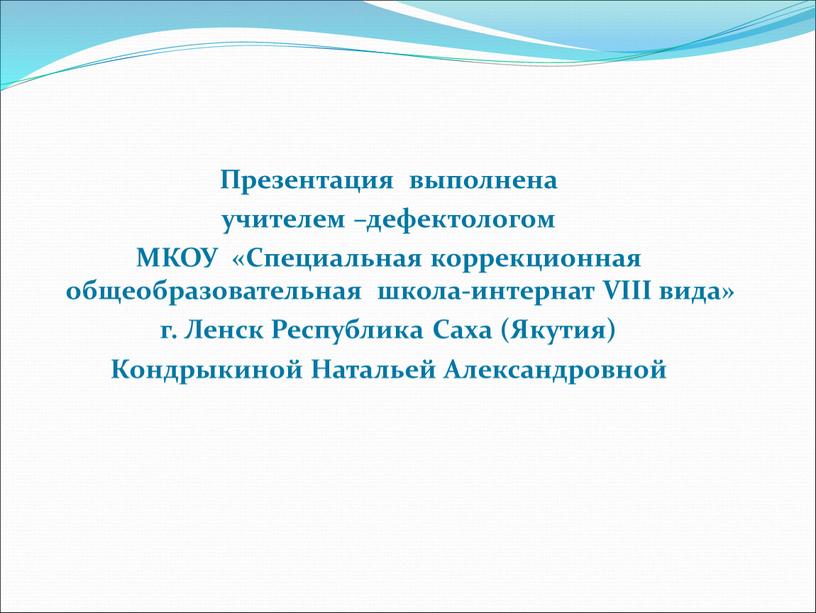 Презентация выполнена
учителем –дефектологом
МКОУ «Специальная коррекционная общеобразовательная школа-интернат VIII вида»
г. Ленск Республика Саха (Якутия)
Кондрыкиной Натальей Александровной